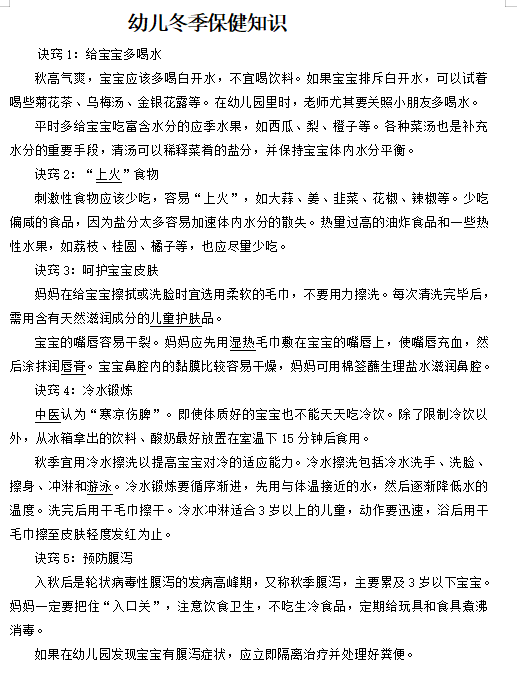 幼儿冬季保健知识

诀窍 1：给宝宝多喝水

秋高气爽，宝宝应该多喝白开水，不宜喝饮料。如果宝宝排斥白开水，可以试着喝些菊花茶、乌梅汤、金银花露等。在幼儿园里时，老师尤其要关照小朋友多喝水。

平时多给宝宝吃富含水分的应季水果，如西瓜、梨、橙子等。各种菜汤也是补充水分的重要手段，清汤可以稀释菜肴的盐分，并保持宝宝体内水分平衡。

诀窍 2：“上火”食物

刺激性食物应该少吃，容易“上火”，如大蒜、姜、韭菜、花椒、辣椒等。少吃偏咸的食品，因为盐分太多容易加速体内水分的散失。热量过高的油炸食品和一些热性水果，如荔枝、桂圆、橘子等，也应尽量少吃。

诀窍 3：呵护宝宝皮肤

妈妈在给宝宝擦拭或洗脸时宜选用柔软的毛巾，不要用力擦洗。每次清洗完毕后，需用含有天然滋润成分的儿童护肤品。

宝宝的嘴唇容易干裂。妈妈应先用湿热毛巾敷在宝宝的嘴唇上，使嘴唇充血，然后涂抹润唇膏。宝宝鼻腔内的黏膜比较容易干燥，妈妈可用棉签蘸生理盐水滋润鼻腔。

诀窍 4：冷水锻炼

中医认为“寒凉伤脾”。即使体质好的宝宝也不能天天吃冷饮。除了限制冷饮以外，从冰箱拿出的饮料、酸奶最好放置在室温下 15 分钟后食用。

秋季宜用冷水擦洗以提高宝宝对冷的适应能力。冷水擦洗包括冷水洗手、洗脸、擦身、冲淋和游泳。冷水锻炼要循序渐进，先用与体温接近的水，然后逐渐降低水的温度。洗完后用干毛巾擦干。冷水冲淋适合 3 岁以上的儿童，动作要迅速，浴后用干毛巾擦至皮肤轻度发红为止。

诀窍 5：预防腹泻

入秋后是轮状病毒性腹泻的发病高峰期，又称秋季腹泻，主要累及 3 岁以下宝宝。妈妈一定要把住“入口关”，注意饮食卫生，不吃生冷食品，定期给玩具和食具煮沸消毒。

如果在幼儿园发现宝宝有腹泻症状，应立即隔离治疗并处理好粪便。